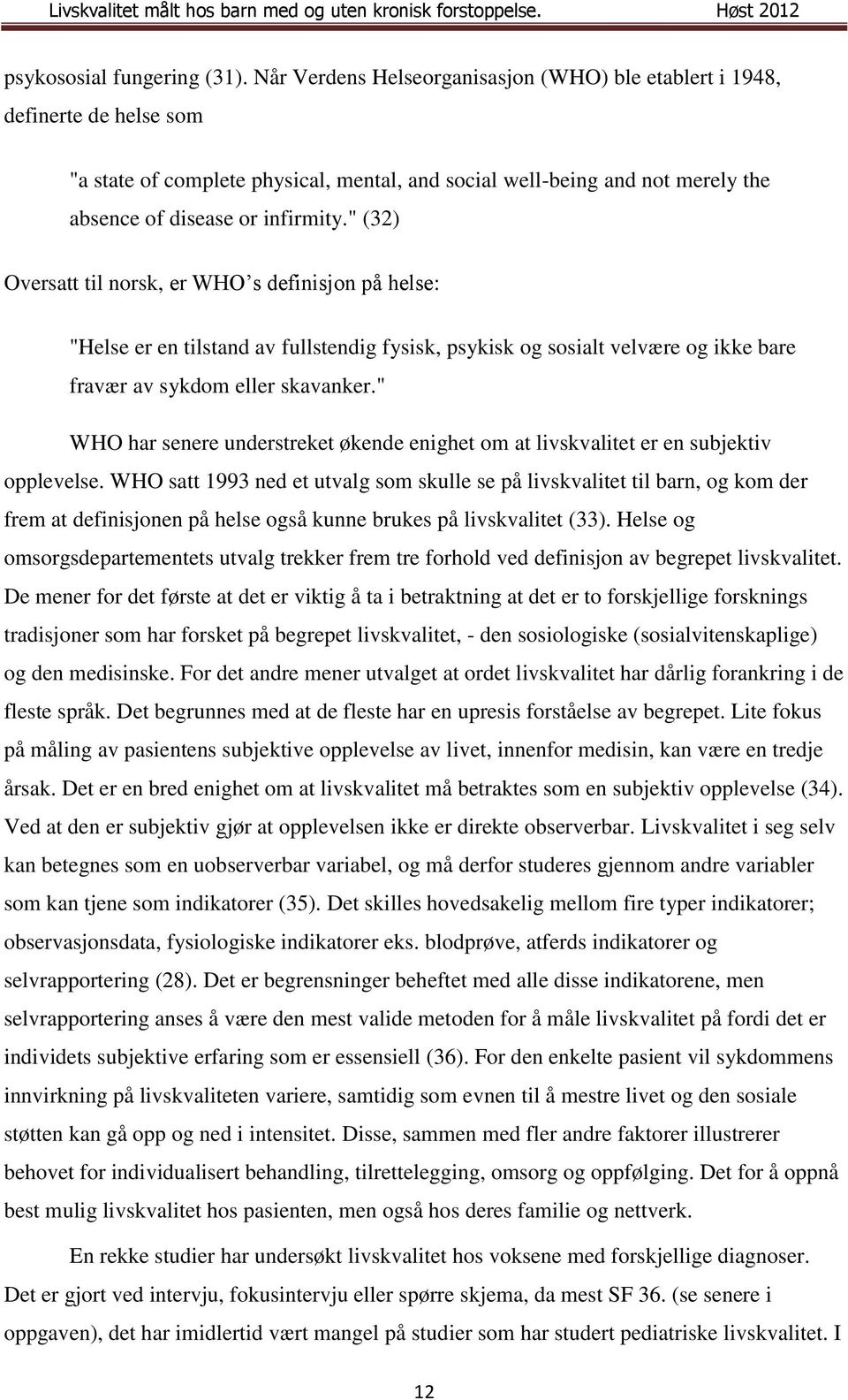 Livskvalitet målt hos barn med og uten kronisk forstoppelse. Høst 2012

psykososial fungering (31). Når Verdens Helseorganisasjon (WHO) ble etablert i 1948, definerte de helse som

"a state of complete physical, mental, and social well-being and not merely the absence of disease or infirmity." (32)

Oversatt til norsk, er WHO’s definisjon på helse:

"Helse er en tilstand av fullstendig fysisk, psykisk og sosialt velvære og ikke bare fravær av sykdom eller skavanker."

WHO har senere understreket økende enighet om at livskvalitet er en subjektiv opplevelse. WHO satt 1993 ned et utvalg som skulle se på livskvalitet til barn, og kom der frem at definisjonen på helse også kunne brukes på livskvalitet (33). Helse og omsorgsdepartementets utvalg trekker frem tre forhold ved definisjon av begrepet livskvalitet. De mener for det første at det er viktig å ta i betraktning at det er to forskjellige forsknings tradisjoner som har forsket på begrepet livskvalitet, - den sosiologiske (sosialvitenskaplige) og den medisinske. For det andre mener utvalget at ordet livskvalitet har dårlig forankring i de fleste språk. Det begrunnes med at de fleste har en upresis forståelse av begrepet. Lite fokus på måling av pasientens subjektive opplevelse av livet, innenfor medisin, kan være en tredje årsak. Det er en bred enighet om at livskvalitet må betraktes som en subjektiv opplevelse (34). Ved at den er subjektiv gjør at opplevelsen ikke er direkte observerbar. Livskvalitet i seg selv kan betegnes som en uobserverbar variabel, og må derfor studeres gjennom andre variabler som kan tjene som indikatorer (35). Det skilles hovedsakelig mellom fire typer indikatorer; observasjonsdata, fysiologiske indikatorer eks. blodprøve, atferds indikatorer og selvrapportering (28). Det er begrensninger beheftet med alle disse indikatorene, men selvrapportering anses å være den mest valide metoden for å måle livskvalitet på fordi det er individets subjektive erfaring som er essensiell (36). For den enkelte pasient vil sykdommens innvirkning på livskvaliteten variere, samtidig som evnen til å mestre livet og den sosiale støtten kan gå opp og ned i intensitet. Disse, sammen med fler andre faktorer illustrerer behovet for individualisert behandling, tilrettelegging, omsorg og oppfølging. Det for å oppnå best mulig livskvalitet hos pasienten, men også hos deres familie og nettverk.

En rekke studier har undersøkt livskvalitet hos voksene med forskjellige diagnoser. Det er gjort ved intervju, fokusintervju eller spørre skjema, da mest SF 36. (se senere i oppgaven), det har imidlertid vært mangel på studier som har studert pediatriske livskvalitet. I

12